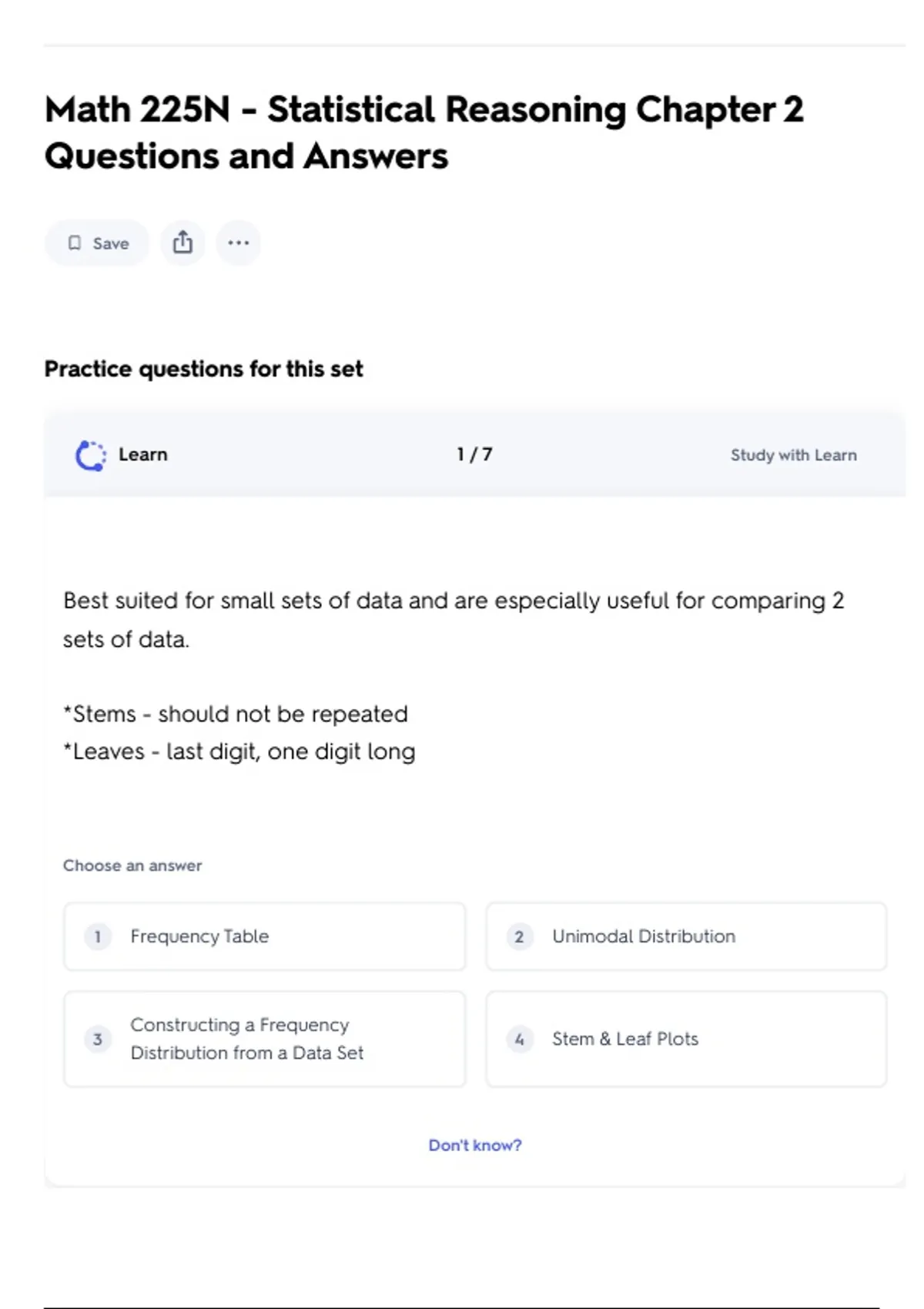 Math 225N - Statistical Reasoning Chapter 2 Questions and Answers

Save

Practice questions for this set

Learn 1 / 7 Study with Learn

Best suited for small sets of data and are especially useful for comparing 2 sets of data.

*Stems - should not be repeated
*Leaves - last digit, one digit long

Choose an answer

1 Frequency Table

2 Unimodal Distribution

3 Constructing a Frequency Distribution from a Data Set

4 Stem & Leaf Plots

Don't know?